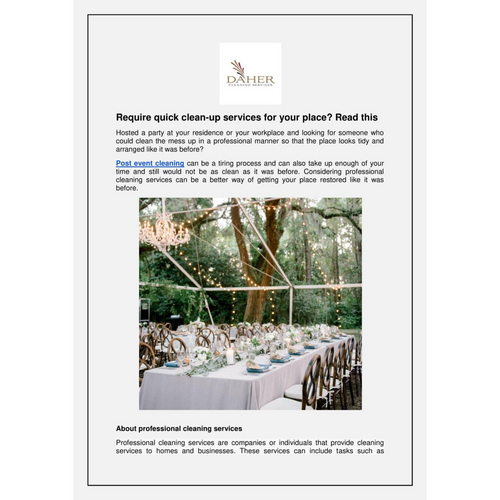 DAHER
CLEANING SERVICES

Require quick clean-up services for your place? Read this

Hosted a party at your residence or your workplace and looking for someone who could clean the mess up in a professional manner so that the place looks tidy and arranged like it was before?

Post event cleaning can be a tiring process and can also take up enough of your time and still would not be as clean as it was before. Considering professional cleaning services can be a better way of getting your place restored like it was before.

About professional cleaning services

Professional cleaning services are companies or individuals that provide cleaning services to homes and businesses. These services can include tasks such as